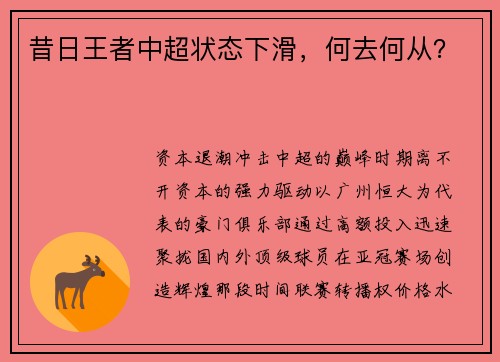 昔日王者中超状态下滑，何去何从？

资本退潮冲击中超的巅峰时期离不开资本的强力驱动以广州恒大为代表的豪门俱乐部通过高额投入迅速聚拢国内外顶级球员在亚冠赛场创造辉煌那段时间联赛转播权价格水